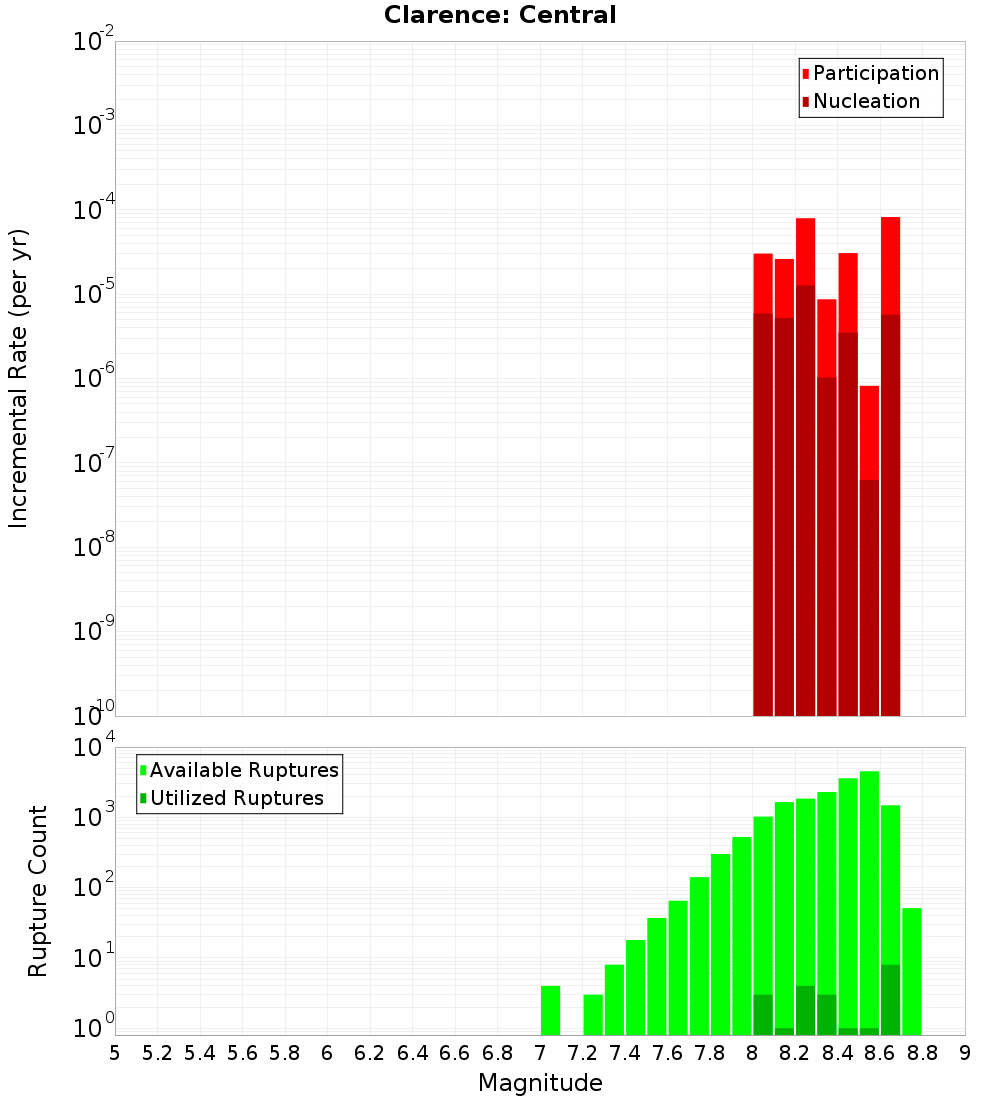 Clarence: Central

Participation
Nucleation

Incremental Rate (per yr)

$10^{-2}$
$10^{-3}$
$10^{-4}$
$10^{-5}$
$10^{-6}$
$10^{-7}$
$10^{-8}$
$10^{-9}$
$10^{-10}$

Available Ruptures
Utilized Ruptures

Rupture Count

$10^{4}$
$10^{3}$
$10^{2}$
$10^{1}$
$10^{0}$

5 5.2 5.4 5.6 5.8 6 6.2 6.4 6.6 6.8 7 7.2 7.4 7.6 7.8 8 8.2 8.4 8.6 8.8 9

Magnitude